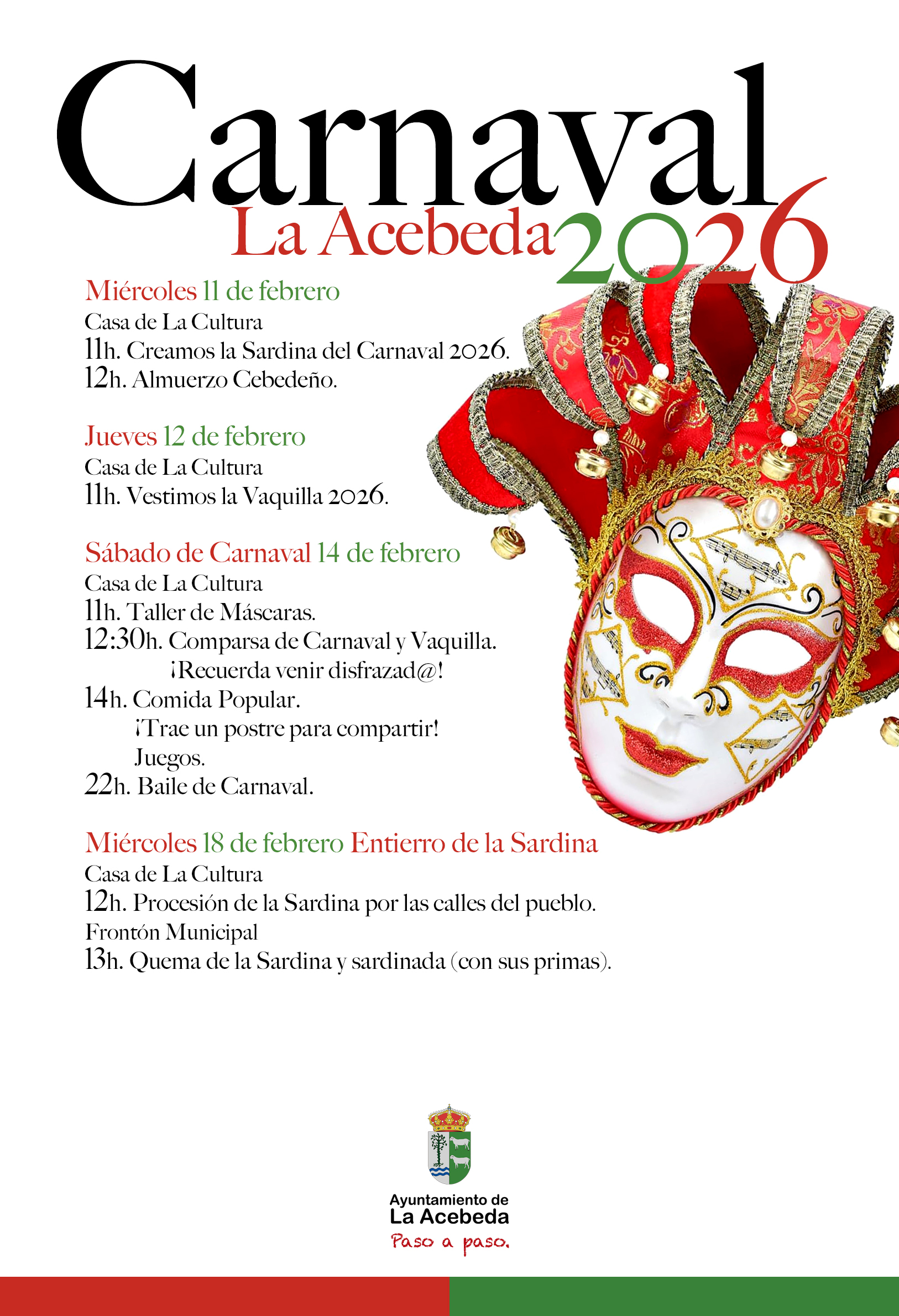 Carnaval
La Acebeda 2026

Miércoles 11 de febrero
Casa de La Cultura
11h. Creamos la Sardina del Carnaval 2026.
12h. Almuerzo Cebedeño.

Jueves 12 de febrero
Casa de La Cultura
11h. Vestimos la Vaquilla 2026.

Sábado de Carnaval 14 de febrero
Casa de La Cultura
11h. Taller de Máscaras.
12:30h. Comparsa de Carnaval y Vaquilla.
¡Recuerda venir disfrazad@!
14h. Comida Popular.
¡Trae un postre para compartir!
Juegos.
22h. Baile de Carnaval.

Miércoles 18 de febrero Entierro de la Sardina
Casa de La Cultura
12h. Procesión de la Sardina por las calles del pueblo.
Frontón Municipal
13h. Quema de la Sardina y sardinada (con sus primas).

Ayuntamiento de
La Acebeda
Paso a paso.